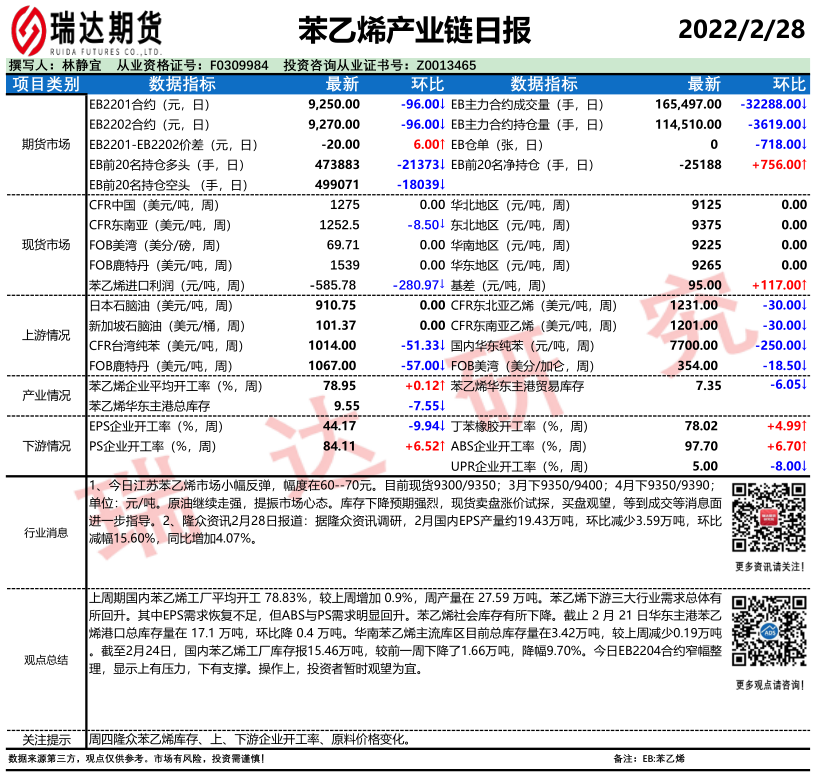 瑞达期货
RUIDA FUTURES CO.,LTD.

苯乙烯产业链日报

2022/2/28

撰写人：林静宜　从业资格证号：F0309984　投资咨询从业证书号：Z0013465

| 项目类别 | 数据指标 | 最新 | 环比 | 数据指标 | 最新 | 环比 |
|---|---|---|---|---|---|---|
| 期货市场 | EB2201合约（元，日） | 9,250.00 | -96.00↓ | EB主力合约成交量（手，日） | 165,497.00 | -32288.00↓ |
| | EB2202合约（元，日） | 9,270.00 | -96.00↓ | EB主力合约持仓量（手，日） | 114,510.00 | -3619.00↓ |
| | EB2201-EB2202价差（元，日） | -20.00 | 6.00↑ | EB仓单（张，日） | 0 | -718.00↓ |
| | EB前20名持仓多头（手，日） | 473883 | -21373↓ | EB前20名净持仓（手，日） | -25188 | +756.00↑ |
| | EB前20名持仓空头（手，日） | 499071 | -18039↓ | | | |
| 现货市场 | CFR中国（美元/吨，周） | 1275 | 0.00 | 华北地区（元/吨，周） | 9125 | 0.00 |
| | CFR东南亚（美元/吨，周） | 1252.5 | -8.50↓ | 东北地区（元/吨，周） | 9375 | 0.00 |
| | FOB美湾（美分/磅，周） | 69.71 | 0.00 | 华南地区（元/吨，周） | 9225 | 0.00 |
| | FOB鹿特丹（美元/吨，周） | 1539 | 0.00 | 华东地区（元/吨，周） | 9265 | 0.00 |
| | 苯乙烯进口利润（元/吨，周） | -585.78 | -280.97↓ | 基差（元/吨，周） | 95.00 | +117.00↑ |
| 上游情况 | 日本石脑油（美元/吨，周） | 910.75 | 0.00 | CFR东北亚乙烯（美元/吨，周） | 1231.00 | -30.00↓ |
| | 新加坡石脑油（美元/桶，周） | 101.37 | 0.00 | CFR东南亚乙烯（美元/吨，周） | 1201.00 | -30.00↓ |
| | CFR台湾纯苯（美元/吨，周） | 1014.00 | -51.33↓ | 国内华东纯苯（元/吨，周） | 7700.00 | -250.00↓ |
| | FOB鹿特丹（美元/吨，周） | 1067.00 | -57.00↓ | FOB美湾（美分/加仑，周） | 354.00 | -18.50↓ |
| 产业情况 | 苯乙烯企业平均开工率（%，周） | 78.95 | +0.12↑ | 苯乙烯华东主港贸易库存 | 7.35 | -6.05↓ |
| | 苯乙烯华东主港总库存 | 9.55 | -7.55↓ | | | |
| 下游情况 | EPS企业开工率（%，周） | 44.17 | -9.94↓ | 丁苯橡胶开工率（%，周） | 78.02 | +4.99↑ |
| | PS企业开工率（%，周） | 84.11 | +6.52↑ | ABS企业开工率（%，周） | 97.70 | +6.70↑ |
| | | | | UPR企业开工率（%，周） | 5.00 | -8.00↓ |

行业消息

1、今日江苏苯乙烯市场小幅反弹，幅度在60--70元。目前现货9300/9350；3月下9350/9400；4月下9350/9390；单位：元/吨。原油继续走强，提振市场心态。库存下降预期强烈，现货卖盘涨价试探，买盘观望，等到成交等消息面进一步指导。2、隆众资讯2月28日报道：据隆众资讯调研，2月国内EPS产量约19.43万吨，环比减少3.59万吨，环比减幅15.60%，同比增加4.07%。

更多资讯请关注！

观点总结

上周期国内苯乙烯工厂平均开工 78.83%，较上周增加 0.9%，周产量在 27.59 万吨。苯乙烯下游三大行业需求总体有所回升。其中EPS需求恢复不足，但ABS与PS需求明显回升。苯乙烯社会库存有所下降。截止 2 月 21 日华东主港苯乙烯港口总库存量在 17.1 万吨，环比降 0.4 万吨。华南苯乙烯主流库区目前总库存量在3.42万吨，较上周减少0.19万吨。截至2月24日，国内苯乙烯工厂库存报15.46万吨，较前一周下降了1.66万吨，降幅9.70%。今日EB2204合约窄幅整理，显示上有压力，下有支撑。操作上，投资者暂时观望为宜。

更多观点请咨询！

关注提示

周四隆众苯乙烯库存、上、下游企业开工率、原料价格变化。

数据来源第三方，观点仅供参考。市场有风险，投资需谨慎！

备注：EB:苯乙烯

瑞达研究